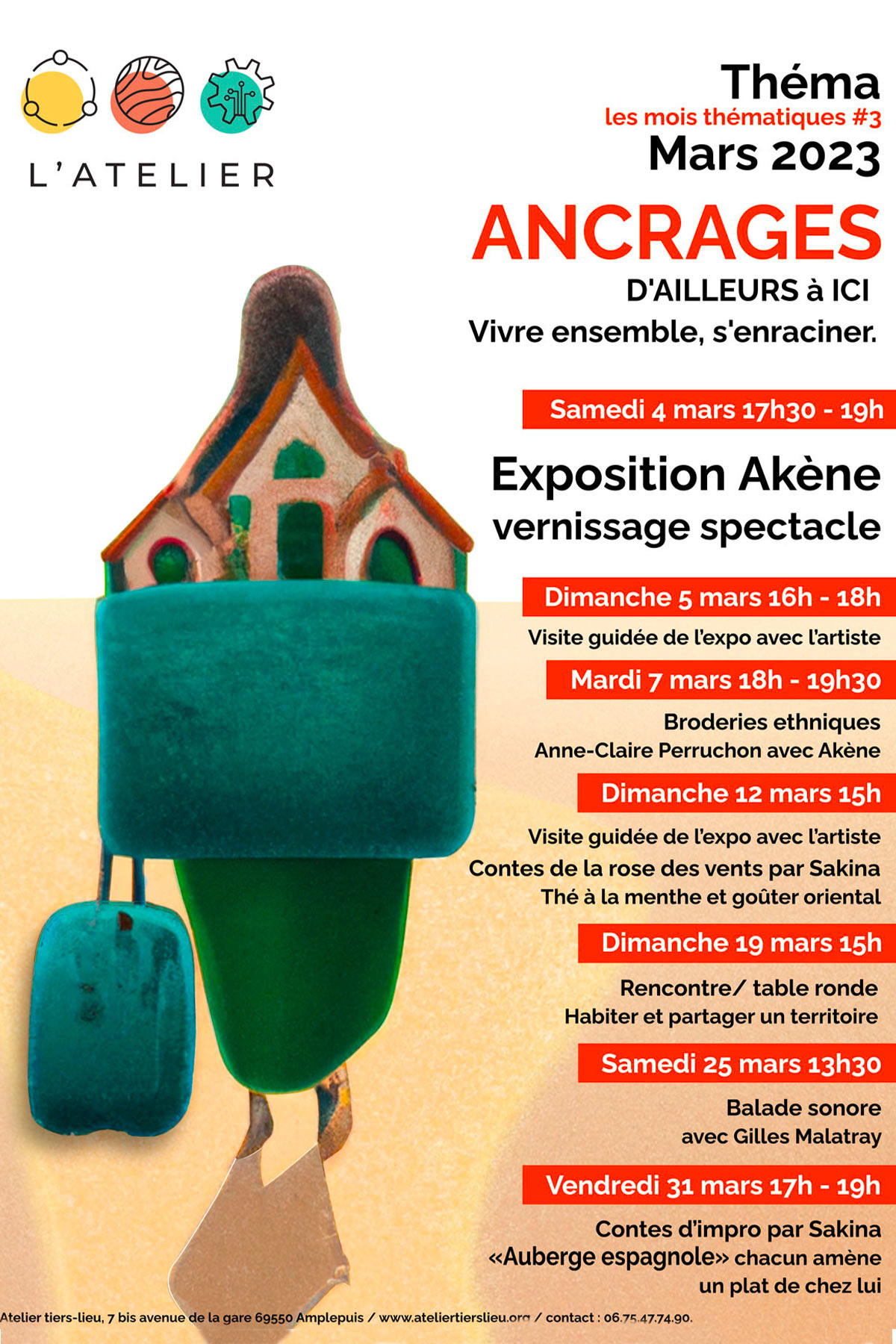 L'ATELIER

Théma
les mois thématiques #3
Mars 2023

ANCRAGES
D'AILLEURS à ICI
Vivre ensemble, s'enraciner.

Samedi 4 mars 17h30 - 19h

Exposition Akène
vernissage spectacle

Dimanche 5 mars 16h - 18h

Visite guidée de l'expo avec l'artiste

Mardi 7 mars 18h - 19h30

Broderies ethniques
Anne-Claire Perruchon avec Akène

Dimanche 12 mars 15h

Visite guidée de l'expo avec l'artiste
Contes de la rose des vents par Sakina
Thé à la menthe et goûter oriental

Dimanche 19 mars 15h

Rencontre/ table ronde
Habiter et partager un territoire

Samedi 25 mars 13h30

Balade sonore
avec Gilles Malatray

Vendredi 31 mars 17h - 19h

Contes d'impro par Sakina
«Auberge espagnole» chacun amène
un plat de chez lui

Atelier tiers-lieu, 7 bis avenue de la gare 69550 Amplepuis / www.ateliertierslieu.org / contact : 06.75.47.74.90.